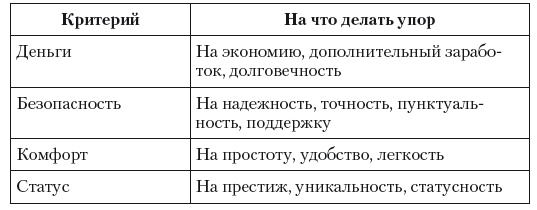 | Критерий | На что делать упор |
|---|---|
| Деньги | На экономию, дополнительный заработок, долговечность |
| Безопасность | На надежность, точность, пунктуальность, поддержку |
| Комфорт | На простоту, удобство, легкость |
| Статус | На престиж, уникальность, статусность |